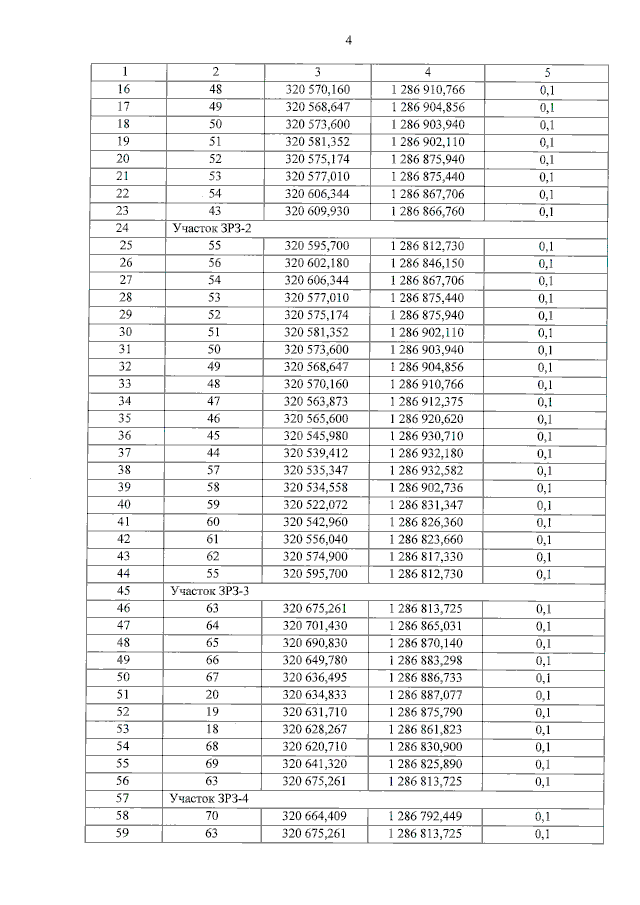 4

| 1 | 2 | 3 | 4 | 5 |
|---|---|---|---|---|
| 16 | 48 | 320 570,160 | 1 286 910,766 | 0,1 |
| 17 | 49 | 320 568,647 | 1 286 904,856 | 0,1 |
| 18 | 50 | 320 573,600 | 1 286 903,940 | 0,1 |
| 19 | 51 | 320 581,352 | 1 286 902,110 | 0,1 |
| 20 | 52 | 320 575,174 | 1 286 875,940 | 0,1 |
| 21 | 53 | 320 577,010 | 1 286 875,440 | 0,1 |
| 22 | 54 | 320 606,344 | 1 286 867,706 | 0,1 |
| 23 | 43 | 320 609,930 | 1 286 866,760 | 0,1 |
| 24 | Участок ЗРЗ-2 | | | |
| 25 | 55 | 320 595,700 | 1 286 812,730 | 0,1 |
| 26 | 56 | 320 602,180 | 1 286 846,150 | 0,1 |
| 27 | 54 | 320 606,344 | 1 286 867,706 | 0,1 |
| 28 | 53 | 320 577,010 | 1 286 875,440 | 0,1 |
| 29 | 52 | 320 575,174 | 1 286 875,940 | 0,1 |
| 30 | 51 | 320 581,352 | 1 286 902,110 | 0,1 |
| 31 | 50 | 320 573,600 | 1 286 903,940 | 0,1 |
| 32 | 49 | 320 568,647 | 1 286 904,856 | 0,1 |
| 33 | 48 | 320 570,160 | 1 286 910,766 | 0,1 |
| 34 | 47 | 320 563,873 | 1 286 912,375 | 0,1 |
| 35 | 46 | 320 565,600 | 1 286 920,620 | 0,1 |
| 36 | 45 | 320 545,980 | 1 286 930,710 | 0,1 |
| 37 | 44 | 320 539,412 | 1 286 932,180 | 0,1 |
| 38 | 57 | 320 535,347 | 1 286 932,582 | 0,1 |
| 39 | 58 | 320 534,558 | 1 286 902,736 | 0,1 |
| 40 | 59 | 320 522,072 | 1 286 831,347 | 0,1 |
| 41 | 60 | 320 542,960 | 1 286 826,360 | 0,1 |
| 42 | 61 | 320 556,040 | 1 286 823,660 | 0,1 |
| 43 | 62 | 320 574,900 | 1 286 817,330 | 0,1 |
| 44 | 55 | 320 595,700 | 1 286 812,730 | 0,1 |
| 45 | Участок ЗРЗ-3 | | | |
| 46 | 63 | 320 675,261 | 1 286 813,725 | 0,1 |
| 47 | 64 | 320 701,430 | 1 286 865,031 | 0,1 |
| 48 | 65 | 320 690,830 | 1 286 870,140 | 0,1 |
| 49 | 66 | 320 649,780 | 1 286 883,298 | 0,1 |
| 50 | 67 | 320 636,495 | 1 286 886,733 | 0,1 |
| 51 | 20 | 320 634,833 | 1 286 887,077 | 0,1 |
| 52 | 19 | 320 631,710 | 1 286 875,790 | 0,1 |
| 53 | 18 | 320 628,267 | 1 286 861,823 | 0,1 |
| 54 | 68 | 320 620,710 | 1 286 830,900 | 0,1 |
| 55 | 69 | 320 641,320 | 1 286 825,890 | 0,1 |
| 56 | 63 | 320 675,261 | 1 286 813,725 | 0,1 |
| 57 | Участок ЗРЗ-4 | | | |
| 58 | 70 | 320 664,409 | 1 286 792,449 | 0,1 |
| 59 | 63 | 320 675,261 | 1 286 813,725 | 0,1 |